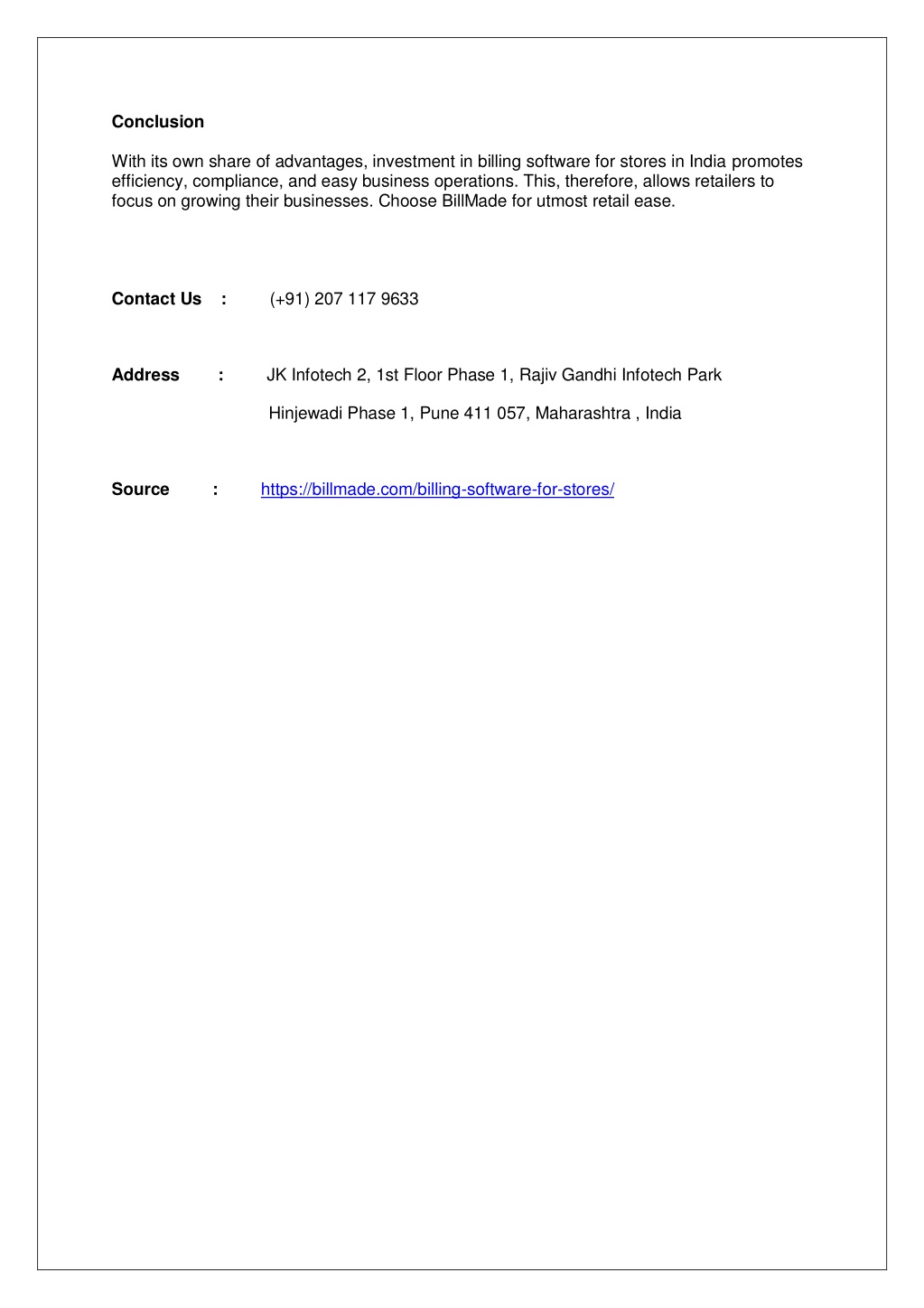 Conclusion

With its own share of advantages, investment in billing software for stores in India promotes efficiency, compliance, and easy business operations. This, therefore, allows retailers to focus on growing their businesses. Choose BillMade for utmost retail ease.

Contact Us : (+91) 207 117 9633

Address : JK Infotech 2, 1st Floor Phase 1, Rajiv Gandhi Infotech Park

Hinjewadi Phase 1, Pune 411 057, Maharashtra , India

Source : https://billmade.com/billing-software-for-stores/